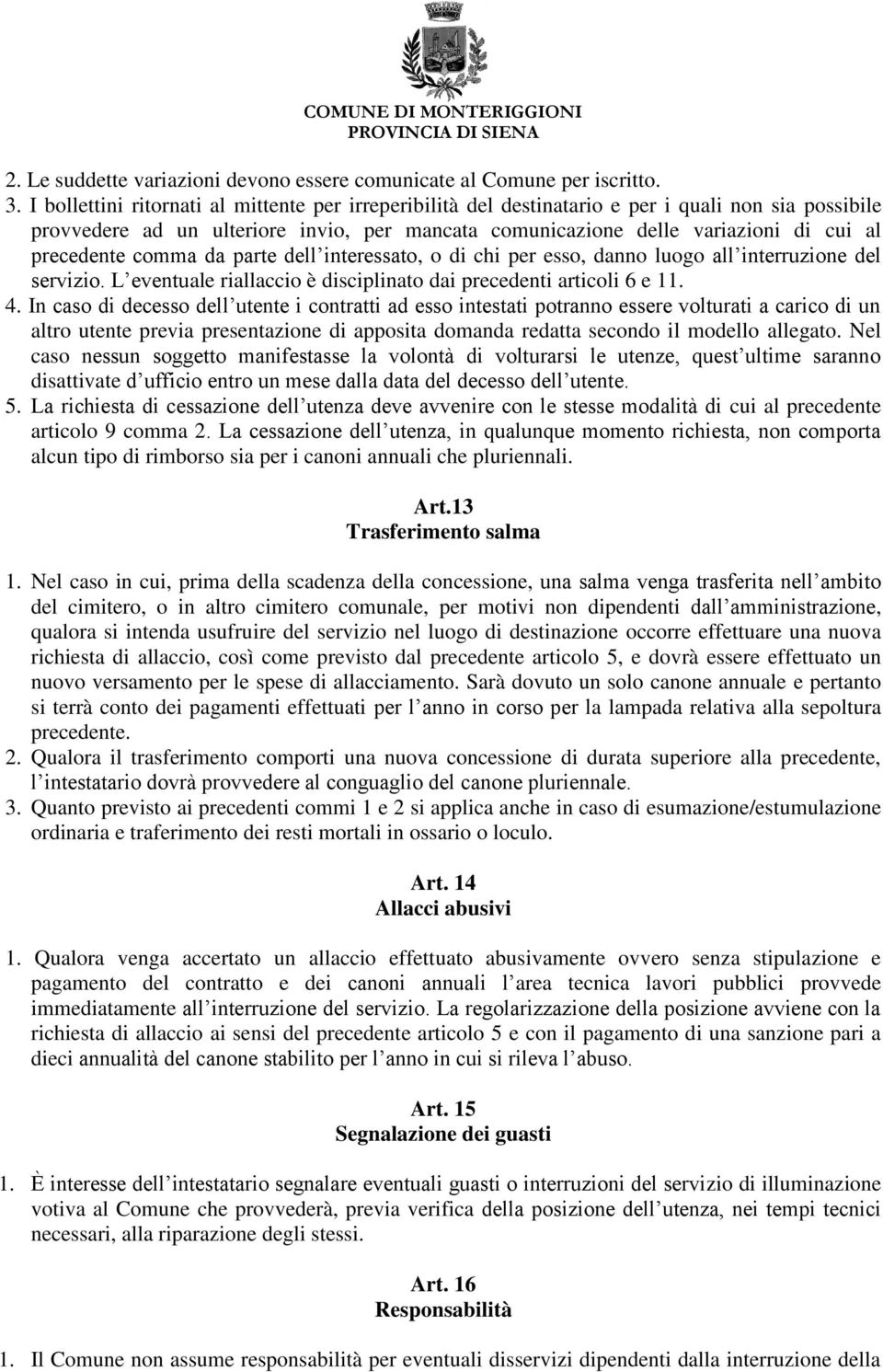 COMUNE DI MONTERIGGIONI
PROVINCIA DI SIENA

2. Le suddette variazioni devono essere comunicate al Comune per iscritto.
3. I bollettini ritornati al mittente per irreperibilità del destinatario e per i quali non sia possibile provvedere ad un ulteriore invio, per mancata comunicazione delle variazioni di cui al precedente comma da parte dell'interessato, o di chi per esso, danno luogo all'interruzione del servizio. L'eventuale riallaccio è disciplinato dai precedenti articoli 6 e 11.
4. In caso di decesso dell'utente i contratti ad esso intestati potranno essere volturati a carico di un altro utente previa presentazione di apposita domanda redatta secondo il modello allegato. Nel caso nessun soggetto manifestasse la volontà di volturarsi le utenze, quest'ultime saranno disattivate d'ufficio entro un mese dalla data del decesso dell'utente.
5. La richiesta di cessazione dell'utenza deve avvenire con le stesse modalità di cui al precedente articolo 9 comma 2. La cessazione dell'utenza, in qualunque momento richiesta, non comporta alcun tipo di rimborso sia per i canoni annuali che pluriennali.

Art.13
Trasferimento salma

1. Nel caso in cui, prima della scadenza della concessione, una salma venga trasferita nell'ambito del cimitero, o in altro cimitero comunale, per motivi non dipendenti dall'amministrazione, qualora si intenda usufruire del servizio nel luogo di destinazione occorre effettuare una nuova richiesta di allaccio, così come previsto dal precedente articolo 5, e dovrà essere effettuato un nuovo versamento per le spese di allacciamento. Sarà dovuto un solo canone annuale e pertanto si terrà conto dei pagamenti effettuati per l'anno in corso per la lampada relativa alla sepoltura precedente.
2. Qualora il trasferimento comporti una nuova concessione di durata superiore alla precedente, l'intestatario dovrà provvedere al conguaglio del canone pluriennale.
3. Quanto previsto ai precedenti commi 1 e 2 si applica anche in caso di esumazione/estumulazione ordinaria e traferimento dei resti mortali in ossario o loculo.

Art. 14
Allacci abusivi

1. Qualora venga accertato un allaccio effettuato abusivamente ovvero senza stipulazione e pagamento del contratto e dei canoni annuali l'area tecnica lavori pubblici provvede immediatamente all'interruzione del servizio. La regolarizzazione della posizione avviene con la richiesta di allaccio ai sensi del precedente articolo 5 e con il pagamento di una sanzione pari a dieci annualità del canone stabilito per l'anno in cui si rileva l'abuso.

Art. 15
Segnalazione dei guasti

1. È interesse dell'intestatario segnalare eventuali guasti o interruzioni del servizio di illuminazione votiva al Comune che provvederà, previa verifica della posizione dell'utenza, nei tempi tecnici necessari, alla riparazione degli stessi.

Art. 16
Responsabilità

1. Il Comune non assume responsabilità per eventuali disservizi dipendenti dalla interruzione della